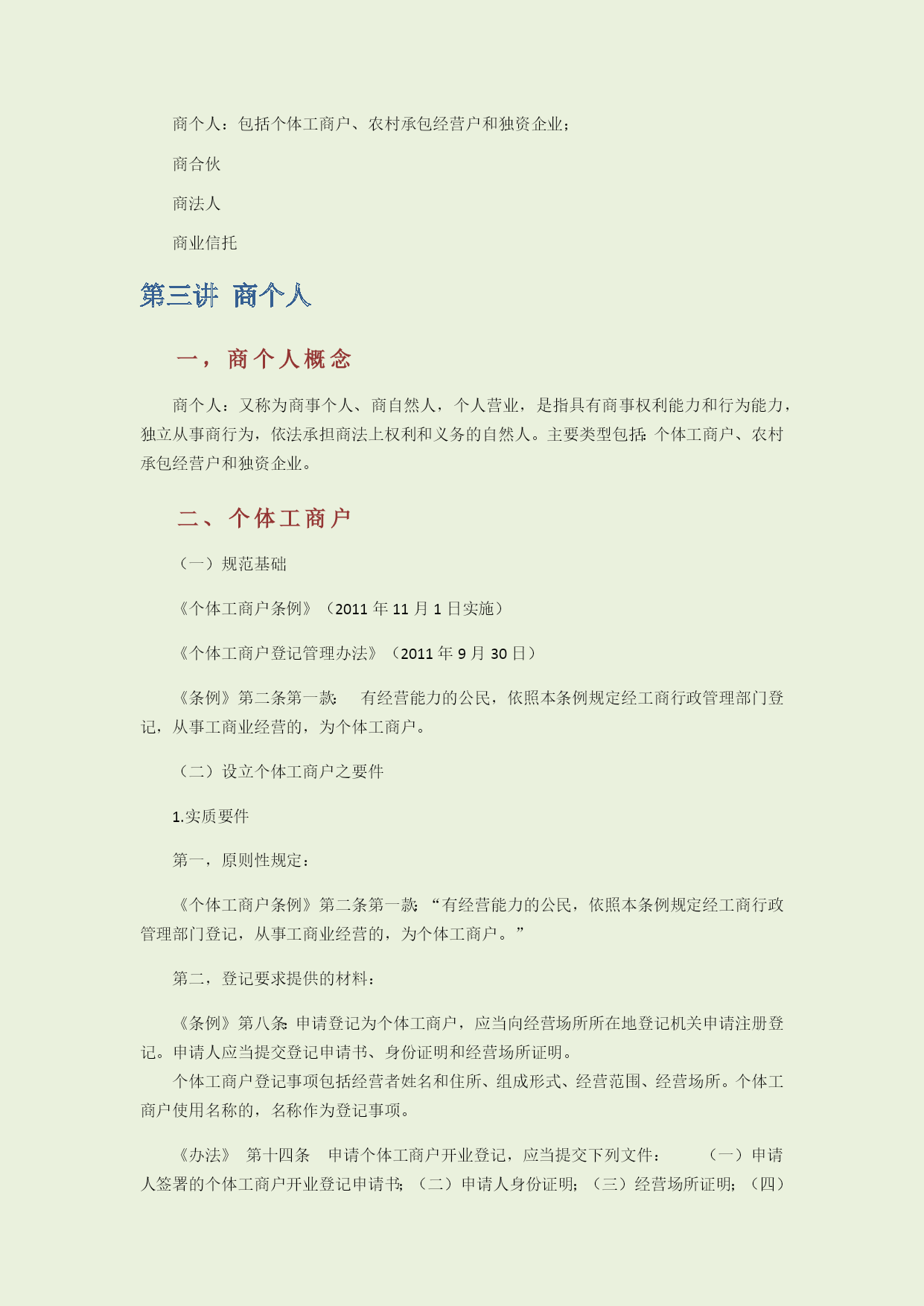 商个人：包括个体工商户、农村承包经营户和独资企业；

商合伙

商法人

商业信托

第三讲 商个人

一，商个人概念

商个人：又称为商事个人、商自然人，个人营业，是指具有商事权利能力和行为能力，独立从事商行为，依法承担商法上权利和义务的自然人。主要类型包括：个体工商户、农村承包经营户和独资企业。

二、个体工商户

（一）规范基础

《个体工商户条例》（2011 年 11 月 1 日实施）

《个体工商户登记管理办法》（2011 年 9 月 30 日）

《条例》第二条第一款： 有经营能力的公民，依照本条例规定经工商行政管理部门登记，从事工商业经营的，为个体工商户。

（二）设立个体工商户之要件

1.实质要件

第一，原则性规定：

《个体工商户条例》第二条第一款：“有经营能力的公民，依照本条例规定经工商行政管理部门登记，从事工商业经营的，为个体工商户。”

第二，登记要求提供的材料：

《条例》第八条：申请登记为个体工商户，应当向经营场所所在地登记机关申请注册登记。申请人应当提交登记申请书、身份证明和经营场所证明。

个体工商户登记事项包括经营者姓名和住所、组成形式、经营范围、经营场所。个体工商户使用名称的，名称作为登记事项。

《办法》 第十四条 申请个体工商户开业登记，应当提交下列文件： （一）申请人签署的个体工商户开业登记申请书；（二）申请人身份证明；（三）经营场所证明；（四）